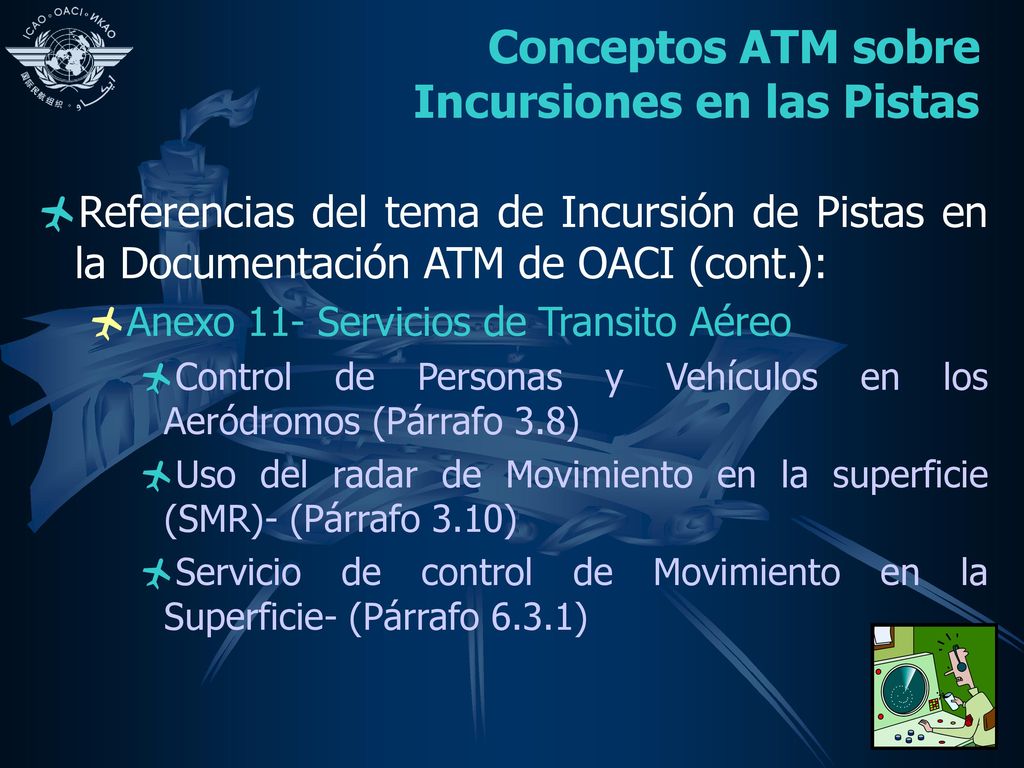 ICAO • OACI • ИКАО

Conceptos ATM sobre Incursiones en las Pistas

Referencias del tema de Incursión de Pistas en la Documentación ATM de OACI (cont.):

Anexo 11- Servicios de Transito Aéreo

Control de Personas y Vehículos en los Aeródromos (Párrafo 3.8)

Uso del radar de Movimiento en la superficie (SMR)- (Párrafo 3.10)

Servicio de control de Movimiento en la Superficie- (Párrafo 6.3.1)